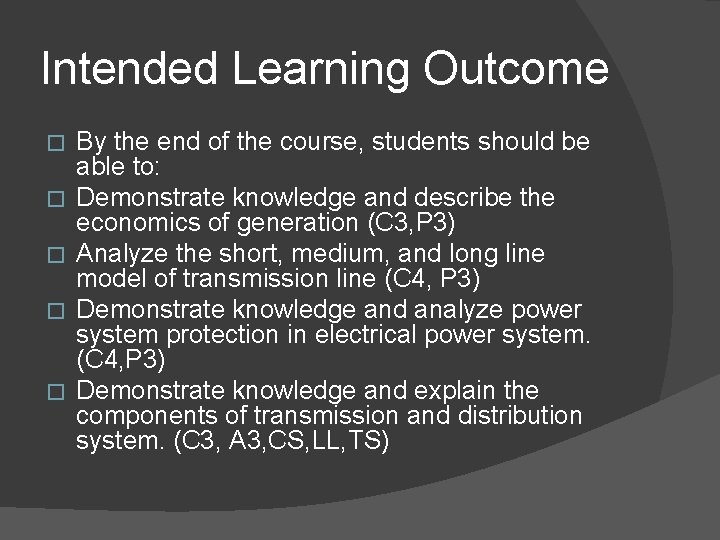 Intended Learning Outcome

By the end of the course, students should be able to:

Demonstrate knowledge and describe the economics of generation (C3,P3)

Analyze the short, medium, and long line model of transmission line (C4, P3)

Demonstrate knowledge and analyze power system protection in electrical power system. (C4,P3)

Demonstrate knowledge and explain the components of transmission and distribution system. (C3, A3,CS,LL,TS)